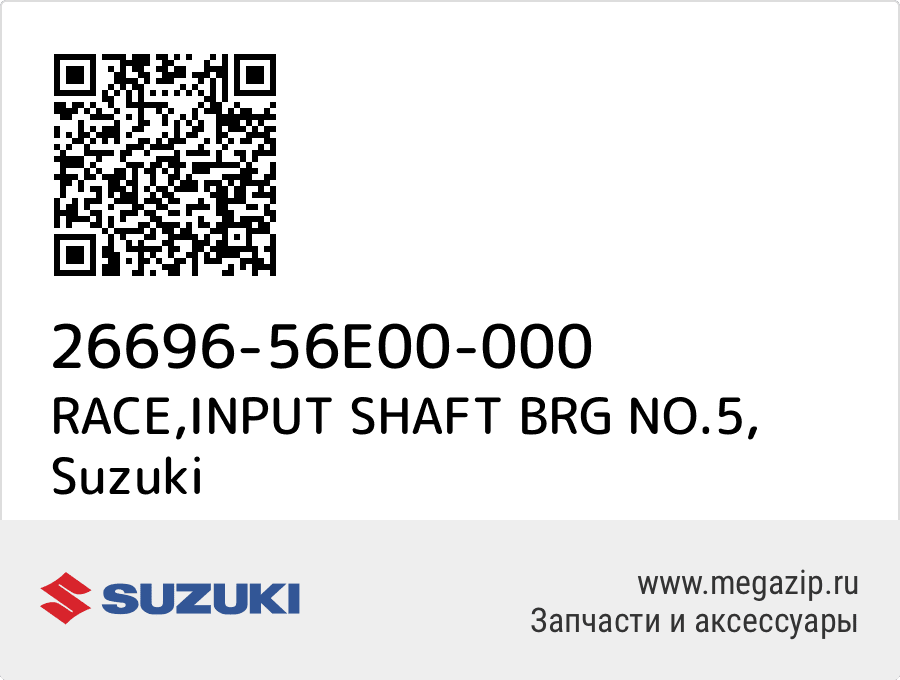 26696-56E00-000
RACE,INPUT SHAFT BRG NO.5, Suzuki

SUZUKI

www.megazip.ru
Запчасти и аксессуары